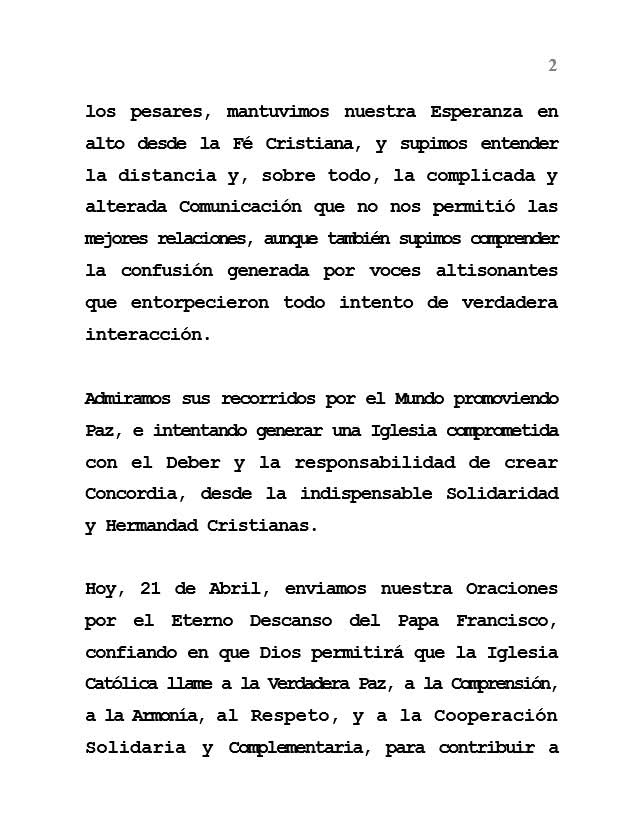 2

los pesares, mantuvimos nuestra Esperanza en alto desde la Fé Cristiana, y supimos entender la distancia y, sobre todo, la complicada y alterada Comunicación que no nos permitió las mejores relaciones, aunque también supimos comprender la confusión generada por voces altisonantes que entorpecieron todo intento de verdadera interacción.

Admiramos sus recorridos por el Mundo promoviendo Paz, e intentando generar una Iglesia comprometida con el Deber y la responsabilidad de crear Concordia, desde la indispensable Solidaridad y Hermandad Cristianas.

Hoy, 21 de Abril, enviamos nuestra Oraciones por el Eterno Descanso del Papa Francisco, confiando en que Dios permitirá que la Iglesia Católica llame a la Verdadera Paz, a la Comprensión, a la Armonía, al Respeto, y a la Cooperación Solidaria y Complementaria, para contribuir a